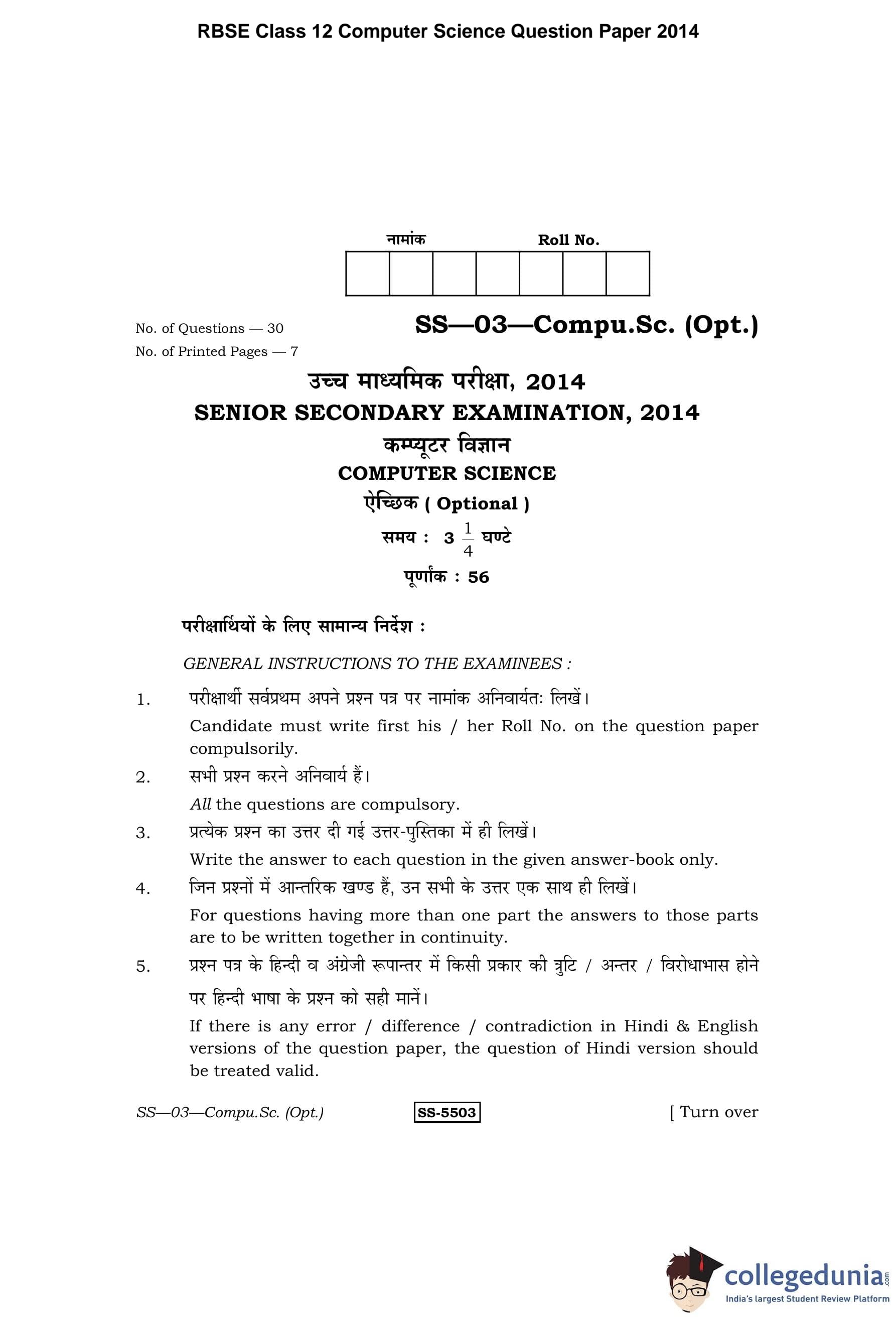 RBSE Class 12 Computer Science Question Paper 2014

नामांक Roll No.

No. of Questions — 30
No. of Printed Pages — 7

SS—03—Compu.Sc. (Opt.)

उच्च माध्यमिक परीक्षा, 2014
SENIOR SECONDARY EXAMINATION, 2014
कम्प्यूटर विज्ञान
COMPUTER SCIENCE
ऐच्छिक ( Optional )
समय : $3\frac{1}{4}$ घण्टे
पूर्णांक : 56

परीक्षार्थियों के लिए सामान्य निर्देश :

GENERAL INSTRUCTIONS TO THE EXAMINEES :

1. परीक्षार्थी सर्वप्रथम अपने प्रश्न पत्र पर नामांक अनिवार्यतः लिखें।
Candidate must write first his / her Roll No. on the question paper compulsorily.

2. सभी प्रश्न करने अनिवार्य हैं।
All the questions are compulsory.

3. प्रत्येक प्रश्न का उत्तर दी गई उत्तर-पुस्तिका में ही लिखें।
Write the answer to each question in the given answer-book only.

4. जिन प्रश्नों में आन्तरिक खण्ड हैं, उन सभी के उत्तर एक साथ ही लिखें।
For questions having more than one part the answers to those parts are to be written together in continuity.

5. प्रश्न पत्र के हिन्दी व अंग्रेजी रूपान्तर में किसी प्रकार की त्रुटि / अन्तर / विरोधाभास होने पर हिन्दी भाषा के प्रश्न को सही मानें।
If there is any error / difference / contradiction in Hindi & English versions of the question paper, the question of Hindi version should be treated valid.

SS—03—Compu.Sc. (Opt.) SS-5503 [ Turn over

collegedunia.com
India's largest Student Review Platform